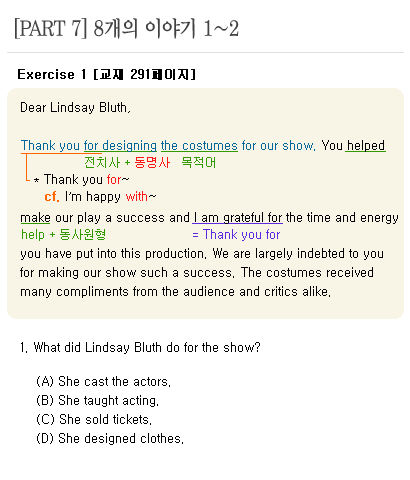 [PART 7] 8개의 이야기 1~2

Exercise 1 [교재 291페이지]

Dear Lindsay Bluth,

Thank you for designing the costumes for our show. You helped
전치사 + 동명사 목적어
* Thank you for~
cf. I'm happy with~
make our play a success and I am grateful for the time and energy
help + 동사원형 = Thank you for
you have put into this production. We are largely indebted to you for making our show such a success. The costumes received many compliments from the audience and critics alike.

1. What did Lindsay Bluth do for the show?

(A) She cast the actors.
(B) She taught acting.
(C) She sold tickets.
(D) She designed clothes.